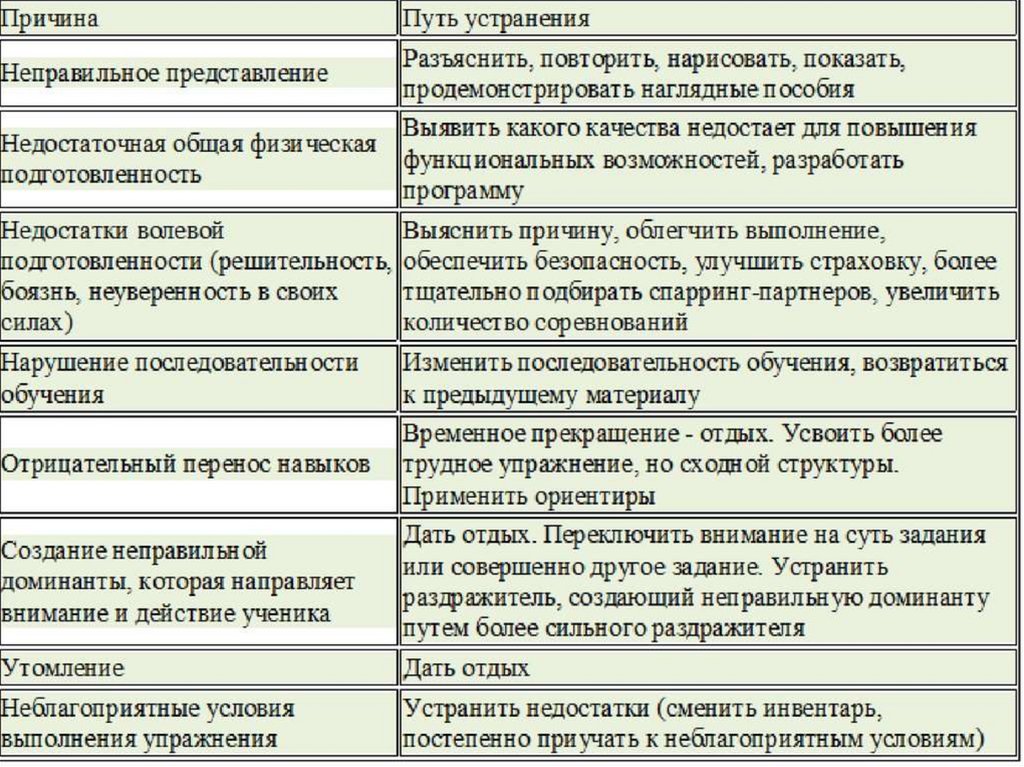 | Причина | Путь устранения |
|---|---|
| Неправильное представление | Разъяснить, повторить, нарисовать, показать, продемонстрировать наглядные пособия |
| Недостаточная общая физическая подготовленность | Выявить какого качества недостает для повышения функциональных возможностей, разработать программу |
| Недостатки волевой подготовленности (решительность, боязнь, неуверенность в своих силах) | Выяснить причину, облегчить выполнение, обеспечить безопасность, улучшить страховку, более тщательно подбирать спарринг-партнеров, увеличить количество соревнований |
| Нарушение последовательности обучения | Изменить последовательность обучения, возвратиться к предыдущему материалу |
| Отрицательный перенос навыков | Временное прекращение - отдых. Усвоить более трудное упражнение, но сходной структуры. Применить ориентиры |
| Создание неправильной доминанты, которая направляет внимание и действие ученика | Дать отдых. Переключить внимание на суть задания или совершенно другое задание. Устранить раздражитель, создающий неправильную доминанту путем более сильного раздражителя |
| Утомление | Дать отдых |
| Неблагоприятные условия выполнения упражнения | Устранить недостатки (сменить инвентарь, постепенно приучать к неблагоприятным условиям) |